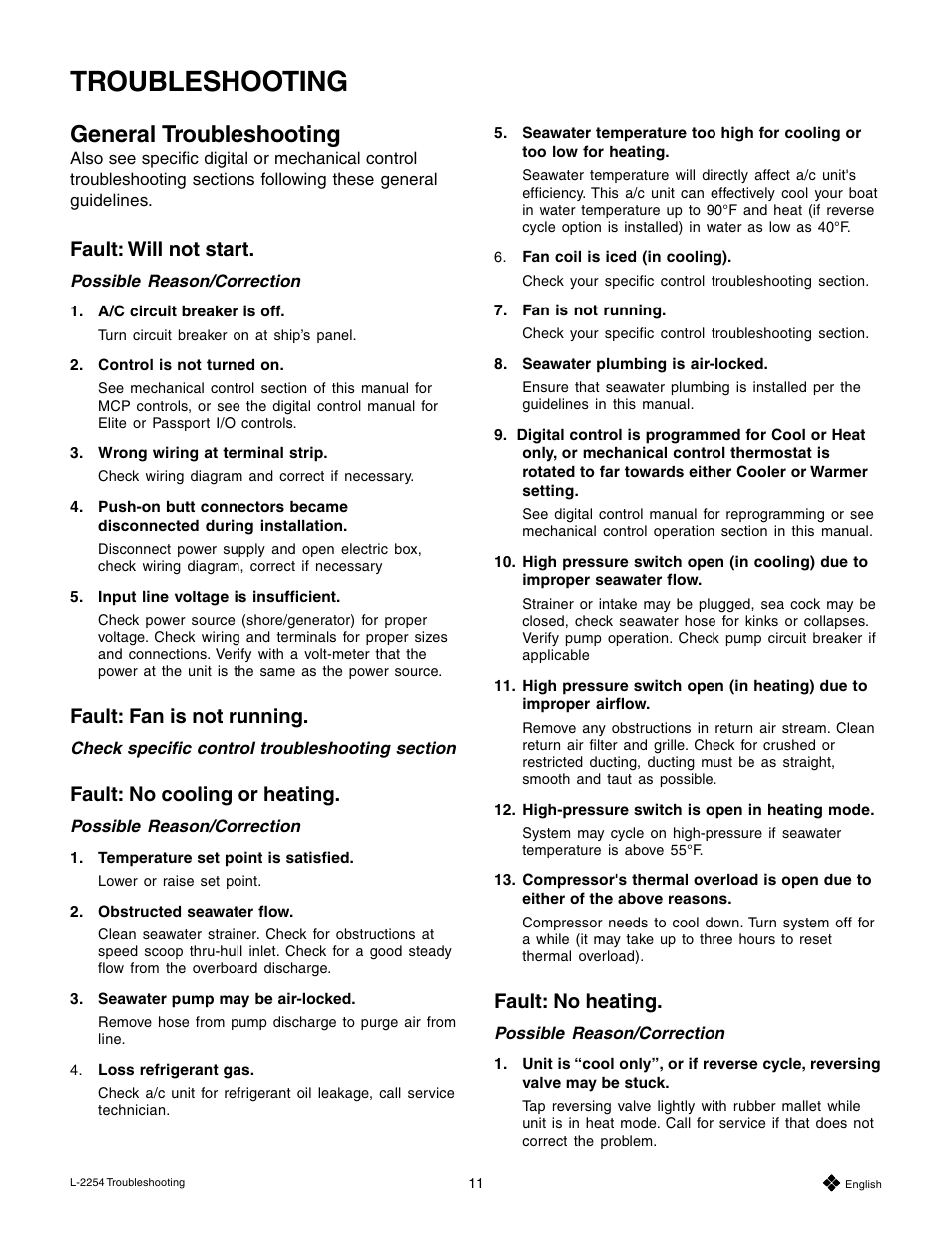 TROUBLESHOOTING

General Troubleshooting
Also see specific digital or mechanical control troubleshooting sections following these general guidelines.

Fault: Will not start.

Possible Reason/Correction

1. A/C circuit breaker is off.
Turn circuit breaker on at ship's panel.

2. Control is not turned on.
See mechanical control section of this manual for MCP controls, or see the digital control manual for Elite or Passport I/O controls.

3. Wrong wiring at terminal strip.
Check wiring diagram and correct if necessary.

4. Push-on butt connectors became disconnected during installation.
Disconnect power supply and open electric box, check wiring diagram, correct if necessary

5. Input line voltage is insufficient.
Check power source (shore/generator) for proper voltage. Check wiring and terminals for proper sizes and connections. Verify with a volt-meter that the power at the unit is the same as the power source.

Fault: Fan is not running.

Check specific control troubleshooting section

Fault: No cooling or heating.

Possible Reason/Correction

1. Temperature set point is satisfied.
Lower or raise set point.

2. Obstructed seawater flow.
Clean seawater strainer. Check for obstructions at speed scoop thru-hull inlet. Check for a good steady flow from the overboard discharge.

3. Seawater pump may be air-locked.
Remove hose from pump discharge to purge air from line.

4. Loss refrigerant gas.
Check a/c unit for refrigerant oil leakage, call service technician.

5. Seawater temperature too high for cooling or too low for heating.
Seawater temperature will directly affect a/c unit's efficiency. This a/c unit can effectively cool your boat in water temperature up to 90°F and heat (if reverse cycle option is installed) in water as low as 40°F.

6. Fan coil is iced (in cooling).
Check your specific control troubleshooting section.

7. Fan is not running.
Check your specific control troubleshooting section.

8. Seawater plumbing is air-locked.
Ensure that seawater plumbing is installed per the guidelines in this manual.

9. Digital control is programmed for Cool or Heat only, or mechanical control thermostat is rotated to far towards either Cooler or Warmer setting.
See digital control manual for reprogramming or see mechanical control operation section in this manual.

10. High pressure switch open (in cooling) due to improper seawater flow.
Strainer or intake may be plugged, sea cock may be closed, check seawater hose for kinks or collapses. Verify pump operation. Check pump circuit breaker if applicable

11. High pressure switch open (in heating) due to improper airflow.
Remove any obstructions in return air stream. Clean return air filter and grille. Check for crushed or restricted ducting, ducting must be as straight, smooth and taut as possible.

12. High-pressure switch is open in heating mode.
System may cycle on high-pressure if seawater temperature is above 55°F.

13. Compressor's thermal overload is open due to either of the above reasons.
Compressor needs to cool down. Turn system off for a while (it may take up to three hours to reset thermal overload).

Fault: No heating.

Possible Reason/Correction

1. Unit is "cool only", or if reverse cycle, reversing valve may be stuck.
Tap reversing valve lightly with rubber mallet while unit is in heat mode. Call for service if that does not correct the problem.

L-2254 Troubleshooting
11
English